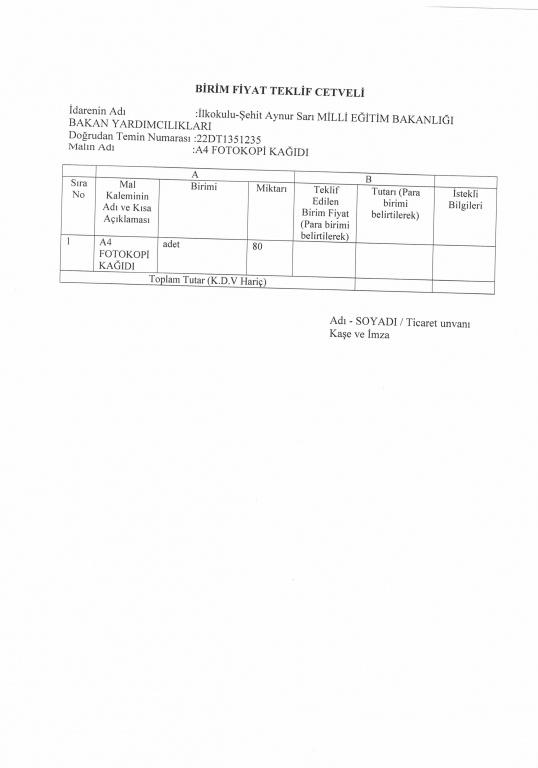 BİRİM FİYAT TEKLİF CETVELİ

İdarenin Adı :İlkokulu-Şehit Aynur Sarı MİLLİ EĞİTİM BAKANLIĞI BAKAN YARDIMCILIKLARI
Doğrudan Temin Numarası :22DT1351235
Malın Adı :A4 FOTOKOPİ KAĞIDI

| | A | | | B | | |
|---|---|---|---|---|---|---|
| Sıra No | Mal Kaleminin Adı ve Kısa Açıklaması | Birimi | Miktarı | Teklif Edilen Birim Fiyat (Para birimi belirtilerek) | Tutarı (Para birimi belirtilerek) | İstekli Bilgileri |
| 1 | A4 FOTOKOPİ KAĞIDI | adet | 80 | | | |
| Toplam Tutar (K.D.V Hariç) | | | | | | |

Adı - SOYADI / Ticaret unvanı
Kaşe ve İmza